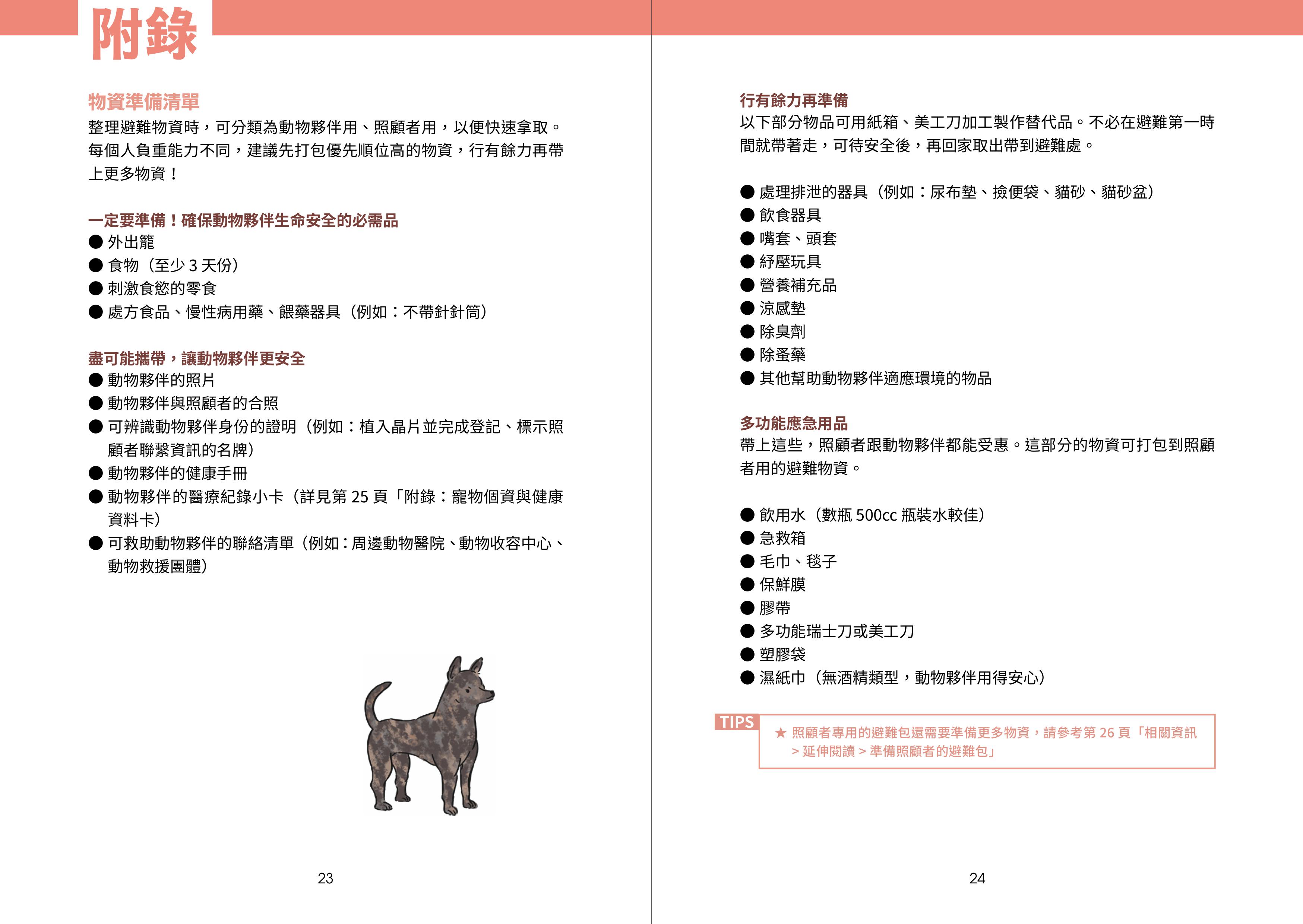 附錄

物資準備清單
整理避難物資時，可分類為動物夥伴用、照顧者用，以便快速拿取。每個人負重能力不同，建議先打包優先順位高的物資，行有餘力再帶上更多物資！

一定要準備！確保動物夥伴生命安全的必需品
● 外出籠
● 食物（至少 3 天份）
● 刺激食慾的零食
● 處方食品、慢性病用藥、餵藥器具（例如：不帶針針筒）

盡可能攜帶，讓動物夥伴更安全
● 動物夥伴的照片
● 動物夥伴與照顧者的合照
● 可辨識動物夥伴身份的證明（例如：植入晶片並完成登記、標示照顧者聯繫資訊的名牌）
● 動物夥伴的健康手冊
● 動物夥伴的醫療紀錄小卡（詳見第 25 頁「附錄：寵物個資與健康資料卡）
● 可救助動物夥伴的聯絡清單（例如：周邊動物醫院、動物收容中心、動物救援團體）

23

行有餘力再準備
以下部分物品可用紙箱、美工刀加工製作替代品。不必在避難第一時間就帶著走，可待安全後，再回家取出帶到避難處。

● 處理排泄的器具（例如：尿布墊、撿便袋、貓砂、貓砂盆）
● 飲食器具
● 嘴套、頭套
● 紓壓玩具
● 營養補充品
● 涼感墊
● 除臭劑
● 除蚤藥
● 其他幫助動物夥伴適應環境的物品

多功能應急用品
帶上這些，照顧者跟動物夥伴都能受惠。這部分的物資可打包到照顧者用的避難物資。

● 飲用水（數瓶 500cc 瓶裝水較佳）
● 急救箱
● 毛巾、毯子
● 保鮮膜
● 膠帶
● 多功能瑞士刀或美工刀
● 塑膠袋
● 濕紙巾（無酒精類型，動物夥伴用得安心）

TIPS
★ 照顧者專用的避難包還需要準備更多物資，請參考第 26 頁「相關資訊 > 延伸閱讀 > 準備照顧者的避難包」

24